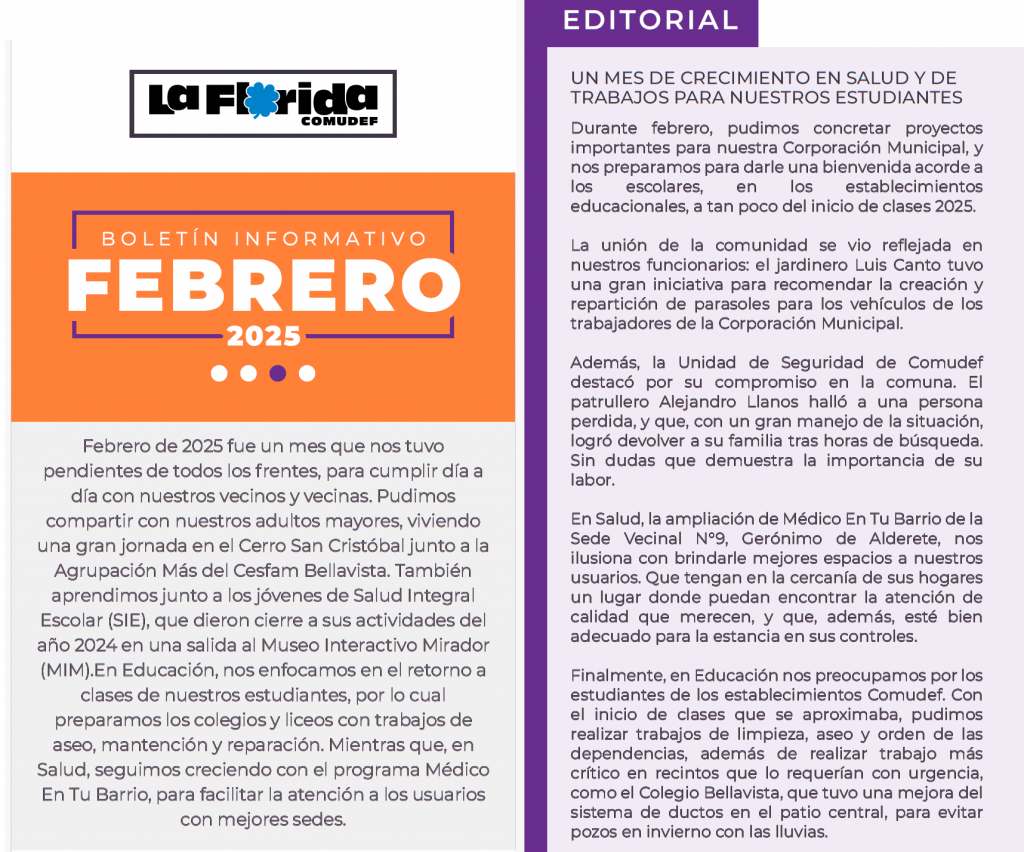 La Florida
COMUDEF

BOLETÍN INFORMATIVO
FEBRERO
2025

Febrero de 2025 fue un mes que nos tuvo pendientes de todos los frentes, para cumplir día a día con nuestros vecinos y vecinas. Pudimos compartir con nuestros adultos mayores, viviendo una gran jornada en el Cerro San Cristóbal junto a la Agrupación Más del Cesfam Bellavista. También aprendimos junto a los jóvenes de Salud Integral Escolar (SIE), que dieron cierre a sus actividades del año 2024 en una salida al Museo Interactivo Mirador (MIM).En Educación, nos enfocamos en el retorno a clases de nuestros estudiantes, por lo cual preparamos los colegios y liceos con trabajos de aseo, mantención y reparación. Mientras que, en Salud, seguimos creciendo con el programa Médico En Tu Barrio, para facilitar la atención a los usuarios con mejores sedes.

EDITORIAL

UN MES DE CRECIMIENTO EN SALUD Y DE TRABAJOS PARA NUESTROS ESTUDIANTES

Durante febrero, pudimos concretar proyectos importantes para nuestra Corporación Municipal, y nos preparamos para darle una bienvenida acorde a los escolares, en los establecimientos educacionales, a tan poco del inicio de clases 2025.

La unión de la comunidad se vio reflejada en nuestros funcionarios: el jardinero Luis Canto tuvo una gran iniciativa para recomendar la creación y repartición de parasoles para los vehículos de los trabajadores de la Corporación Municipal.

Además, la Unidad de Seguridad de Comudef destacó por su compromiso en la comuna. El patrullero Alejandro Llanos halló a una persona perdida, y que, con un gran manejo de la situación, logró devolver a su familia tras horas de búsqueda. Sin dudas que demuestra la importancia de su labor.

En Salud, la ampliación de Médico En Tu Barrio de la Sede Vecinal N°9, Gerónimo de Alderete, nos ilusiona con brindarle mejores espacios a nuestros usuarios. Que tengan en la cercanía de sus hogares un lugar donde puedan encontrar la atención de calidad que merecen, y que, además, esté bien adecuado para la estancia en sus controles.

Finalmente, en Educación nos preocupamos por los estudiantes de los establecimientos Comudef. Con el inicio de clases que se aproximaba, pudimos realizar trabajos de limpieza, aseo y orden de las dependencias, además de realizar trabajo más crítico en recintos que lo requerían con urgencia, como el Colegio Bellavista, que tuvo una mejora del sistema de ductos en el patio central, para evitar pozos en invierno con las lluvias.